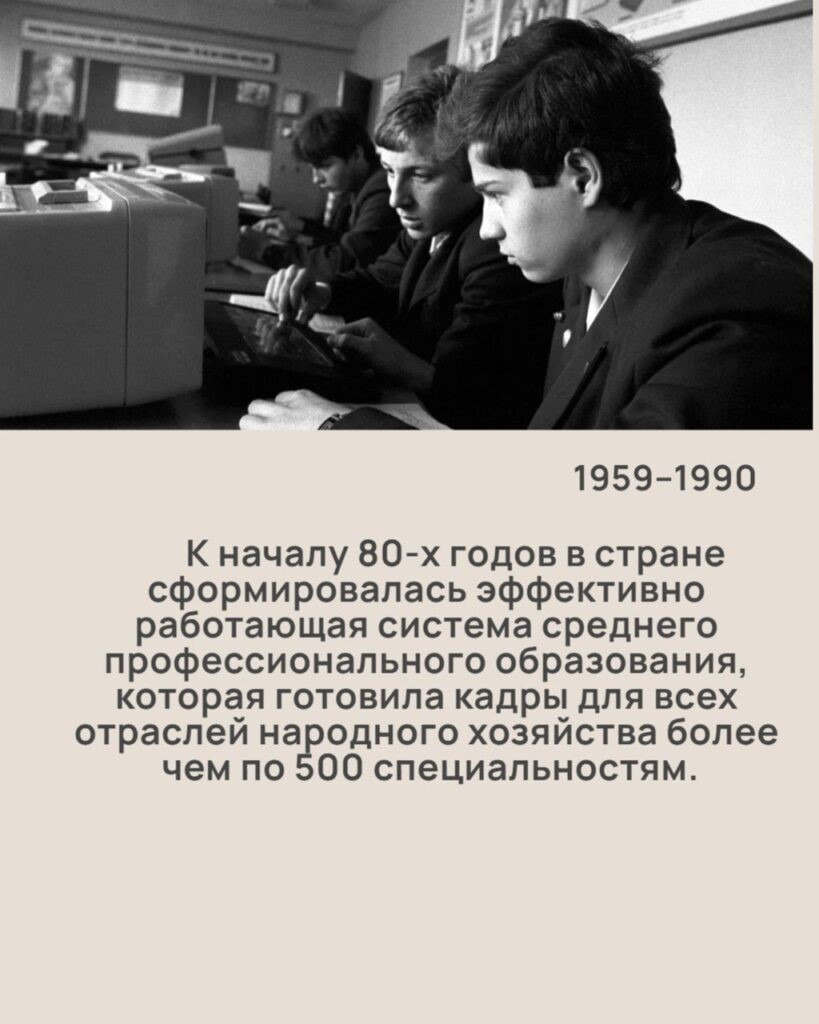 1959–1990

К началу 80-х годов в стране сформировалась эффективно работающая система среднего профессионального образования, которая готовила кадры для всех отраслей народного хозяйства более чем по 500 специальностям.